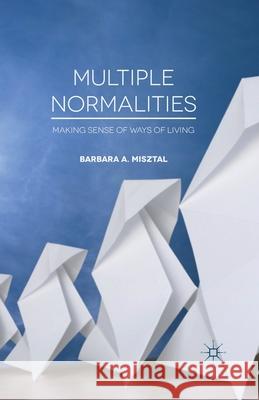 MULTIPLE NORMALITIES

MAKING SENSE OF WAYS OF LIVING

BARBARA A. MISZTAL

Kraina Książek